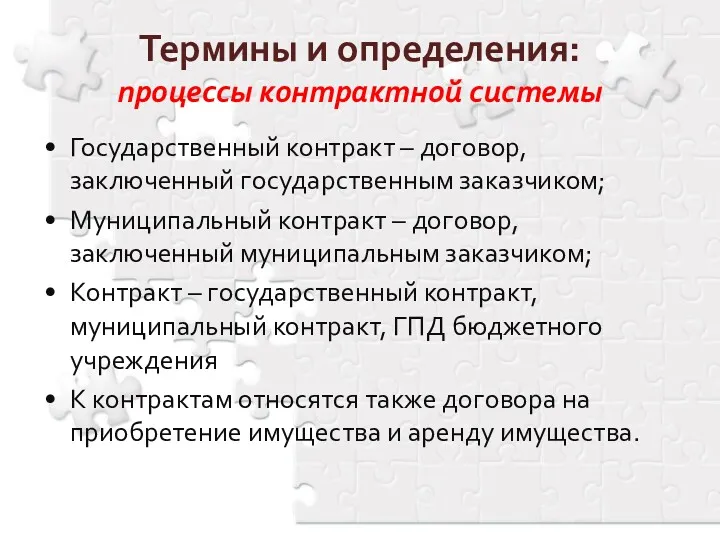 Термины и определения:
процессы контрактной системы

• Государственный контракт – договор, заключенный государственным заказчиком;
• Муниципальный контракт – договор, заключенный муниципальным заказчиком;
• Контракт – государственный контракт, муниципальный контракт, ГПД бюджетного учреждения
• К контрактам относятся также договора на приобретение имущества и аренду имущества.